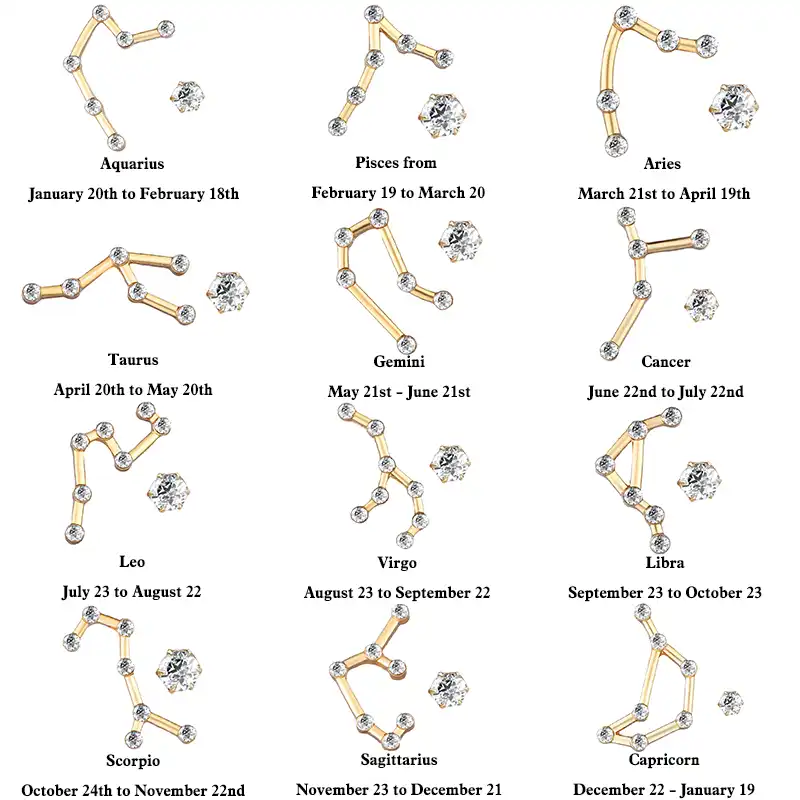 Aquarius
January 20th to February 18th

Pisces from
February 19 to March 20

Aries
March 21st to April 19th

Taurus
April 20th to May 20th

Gemini
May 21st - June 21st

Cancer
June 22nd to July 22nd

Leo
July 23 to August 22

Virgo
August 23 to September 22

Libra
September 23 to October 23

Scorpio
October 24th to November 22nd

Sagittarius
November 23 to December 21

Capricorn
December 22 - January 19